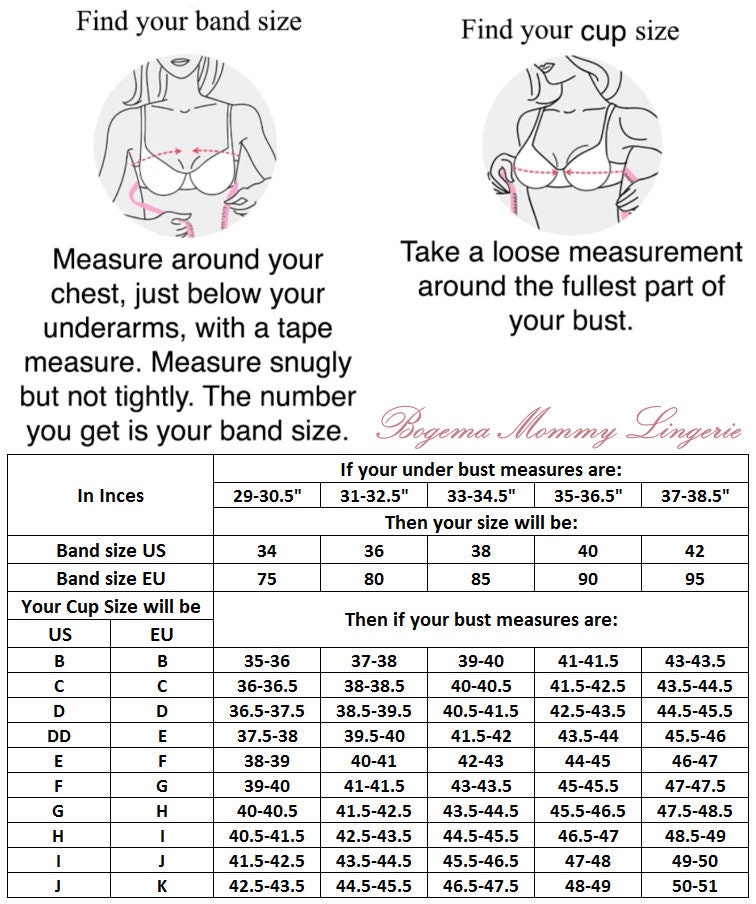 Find your band size

Measure around your chest, just below your underarms, with a tape measure. Measure snugly but not tightly. The number you get is your band size.

Find your cup size

Take a loose measurement around the fullest part of your bust.

Bogema Mommy Lingerie

| In Inces | | If your under bust measures are: | | | | |
|---|---|---|---|---|---|---|
| | | 29-30.5" | 31-32.5" | 33-34.5" | 35-36.5" | 37-38.5" |
| | | Then your size will be: | | | | |
| Band size US | | 34 | 36 | 38 | 40 | 42 |
| Band size EU | | 75 | 80 | 85 | 90 | 95 |
| Your Cup Size will be | | Then if your bust measures are: | | | | |
| US | EU | | | | | |
| B | B | 35-36 | 37-38 | 39-40 | 41-41.5 | 43-43.5 |
| C | C | 36-36.5 | 38-38.5 | 40-40.5 | 41.5-42.5 | 43.5-44.5 |
| D | D | 36.5-37.5 | 38.5-39.5 | 40.5-41.5 | 42.5-43.5 | 44.5-45.5 |
| DD | E | 37.5-38 | 39.5-40 | 41.5-42 | 43.5-44 | 45.5-46 |
| E | F | 38-39 | 40-41 | 42-43 | 44-45 | 46-47 |
| F | G | 39-40 | 41-41.5 | 43-43.5 | 45-45.5 | 47-47.5 |
| G | H | 40-40.5 | 41.5-42.5 | 43.5-44.5 | 45.5-46.5 | 47.5-48.5 |
| H | I | 40.5-41.5 | 42.5-43.5 | 44.5-45.5 | 46.5-47 | 48.5-49 |
| I | J | 41.5-42.5 | 43.5-44.5 | 45.5-46.5 | 47-48 | 49-50 |
| J | K | 42.5-43.5 | 44.5-45.5 | 46.5-47.5 | 48-49 | 50-51 |